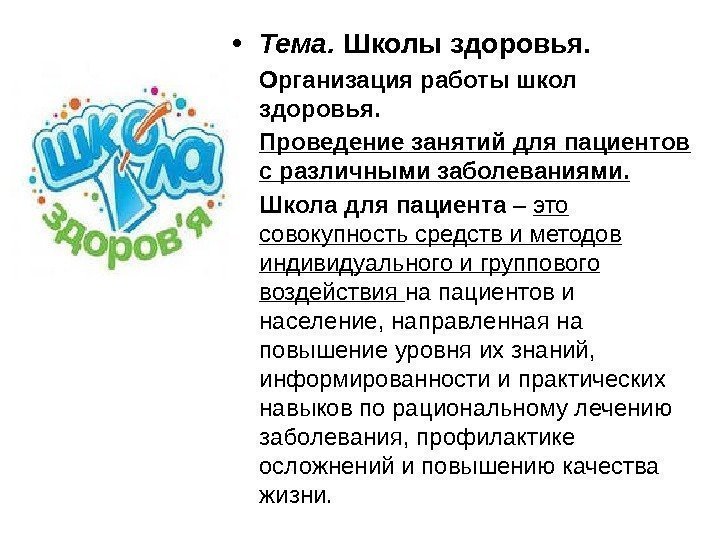 школа
здоров'я

• Тема. Школы здоровья.

Организация работы школ здоровья.

Проведение занятий для пациентов с различными заболеваниями.

Школа для пациента – это совокупность средств и методов индивидуального и группового воздействия на пациентов и население, направленная на повышение уровня их знаний, информированности и практических навыков по рациональному лечению заболевания, профилактике осложнений и повышению качества жизни.